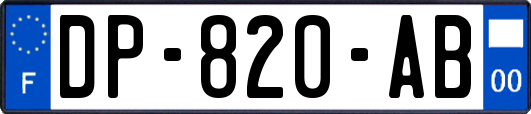 F
DP-820-AB
00